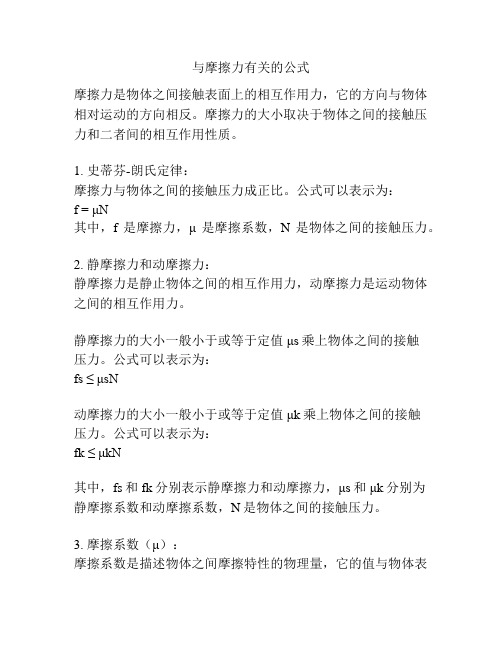 与摩擦力有关的公式

摩擦力是物体之间接触表面上的相互作用力，它的方向与物体相对运动的方向相反。摩擦力的大小取决于物体之间的接触压力和二者间的相互作用性质。

1. 史蒂芬-朗氏定律：
摩擦力与物体之间的接触压力成正比。公式可以表示为：
$f = \mu N$
其中，f 是摩擦力，μ 是摩擦系数，N 是物体之间的接触压力。

2. 静摩擦力和动摩擦力：
静摩擦力是静止物体之间的相互作用力，动摩擦力是运动物体之间的相互作用力。

静摩擦力的大小一般小于或等于定值 μs 乘上物体之间的接触压力。公式可以表示为：
$fs \leq \mu sN$

动摩擦力的大小一般小于或等于定值 μk 乘上物体之间的接触压力。公式可以表示为：
$fk \leq \mu kN$

其中，fs 和 fk 分别表示静摩擦力和动摩擦力，μs 和 μk 分别为静摩擦系数和动摩擦系数，N 是物体之间的接触压力。

3. 摩擦系数（μ）：
摩擦系数是描述物体之间摩擦特性的物理量，它的值与物体表